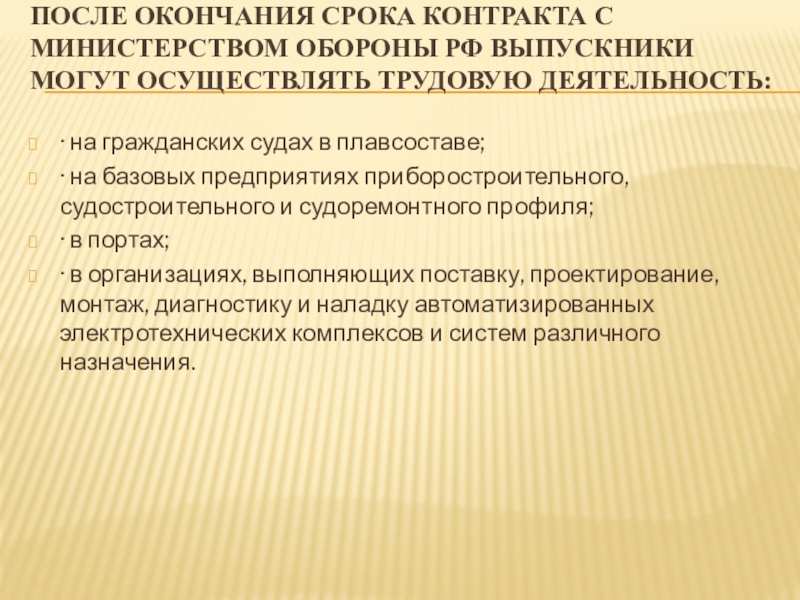 ПОСЛЕ ОКОНЧАНИЯ СРОКА КОНТРАКТА С МИНИСТЕРСТВОМ ОБОРОНЫ РФ ВЫПУСКНИКИ МОГУТ ОСУЩЕСТВЛЯТЬ ТРУДОВУЮ ДЕЯТЕЛЬНОСТЬ:

· на гражданских судах в плавсоставе;

· на базовых предприятиях приборостроительного, судостроительного и судоремонтного профиля;

· в портах;

· в организациях, выполняющих поставку, проектирование, монтаж, диагностику и наладку автоматизированных электротехнических комплексов и систем различного назначения.